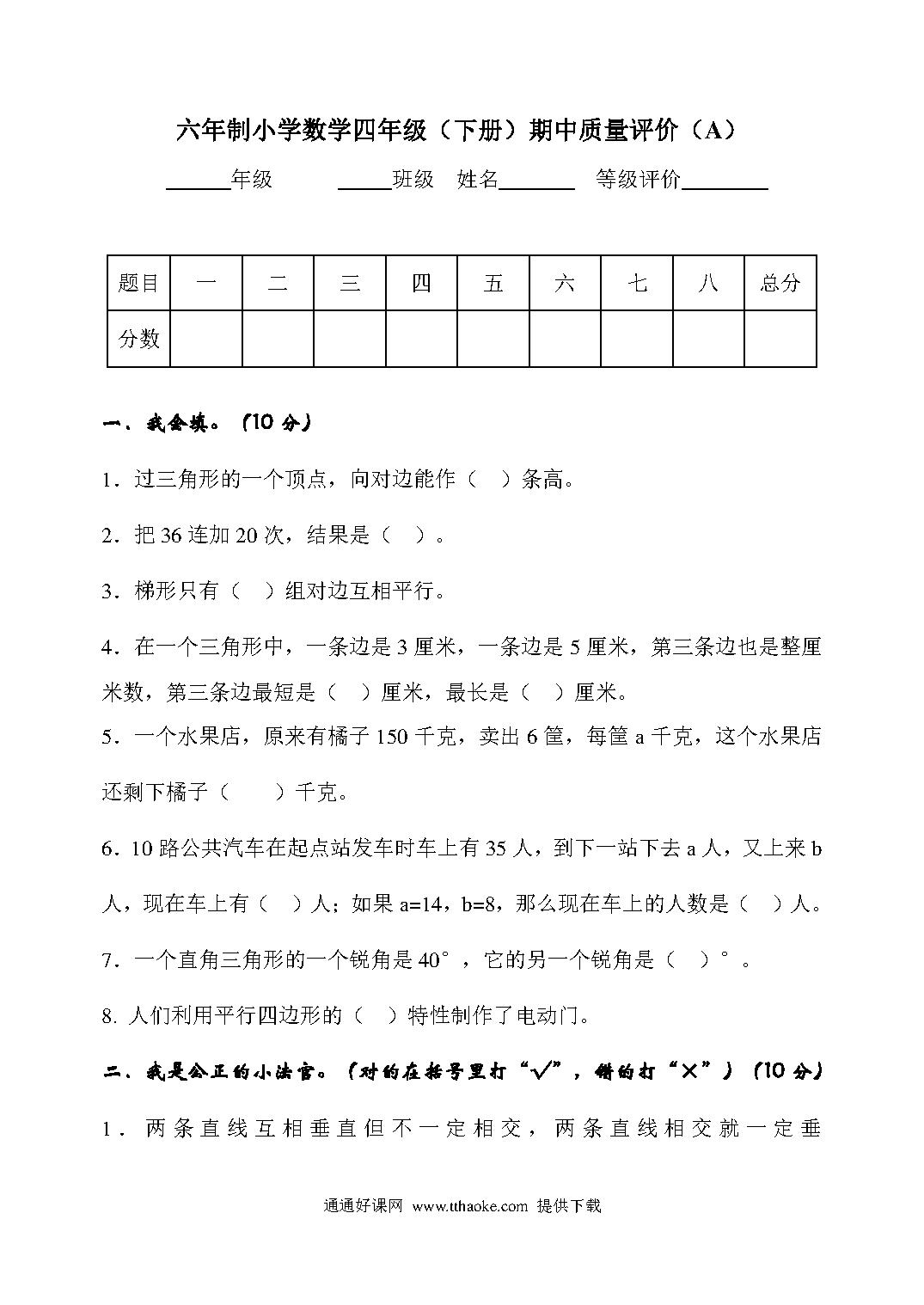 六年制小学数学四年级（下册）期中质量评价（A）

______年级　　_____班级　姓名_______　等级评价________

| 题目 | 一 | 二 | 三 | 四 | 五 | 六 | 七 | 八 | 总分 |
|---|---|---|---|---|---|---|---|---|---|
| 分数 | | | | | | | | | |

一、我会填。（10 分）

1．过三角形的一个顶点，向对边能作（　）条高。

2．把 36 连加 20 次，结果是（　）。

3．梯形只有（　）组对边互相平行。

4．在一个三角形中，一条边是 3 厘米，一条边是 5 厘米，第三条边也是整厘米数，第三条边最短是（　）厘米，最长是（　）厘米。

5．一个水果店，原来有橘子 150 千克，卖出 6 筐，每筐 a 千克，这个水果店还剩下橘子（　　）千克。

6．10 路公共汽车在起点站发车时车上有 35 人，到下一站下去 a 人，又上来 b 人，现在车上有（　）人；如果 a=14，b=8，那么现在车上的人数是（　）人。

7．一个直角三角形的一个锐角是 40°，它的另一个锐角是（　）°。

8. 人们利用平行四边形的（　）特性制作了电动门。

二、我是公正的小法官。（对的在括号里打“√”，错的打“×”）（10 分）

1．两条直线互相垂直但不一定相交，两条直线相交就一定垂

通通好课网 www.tthaoke.com 提供下载